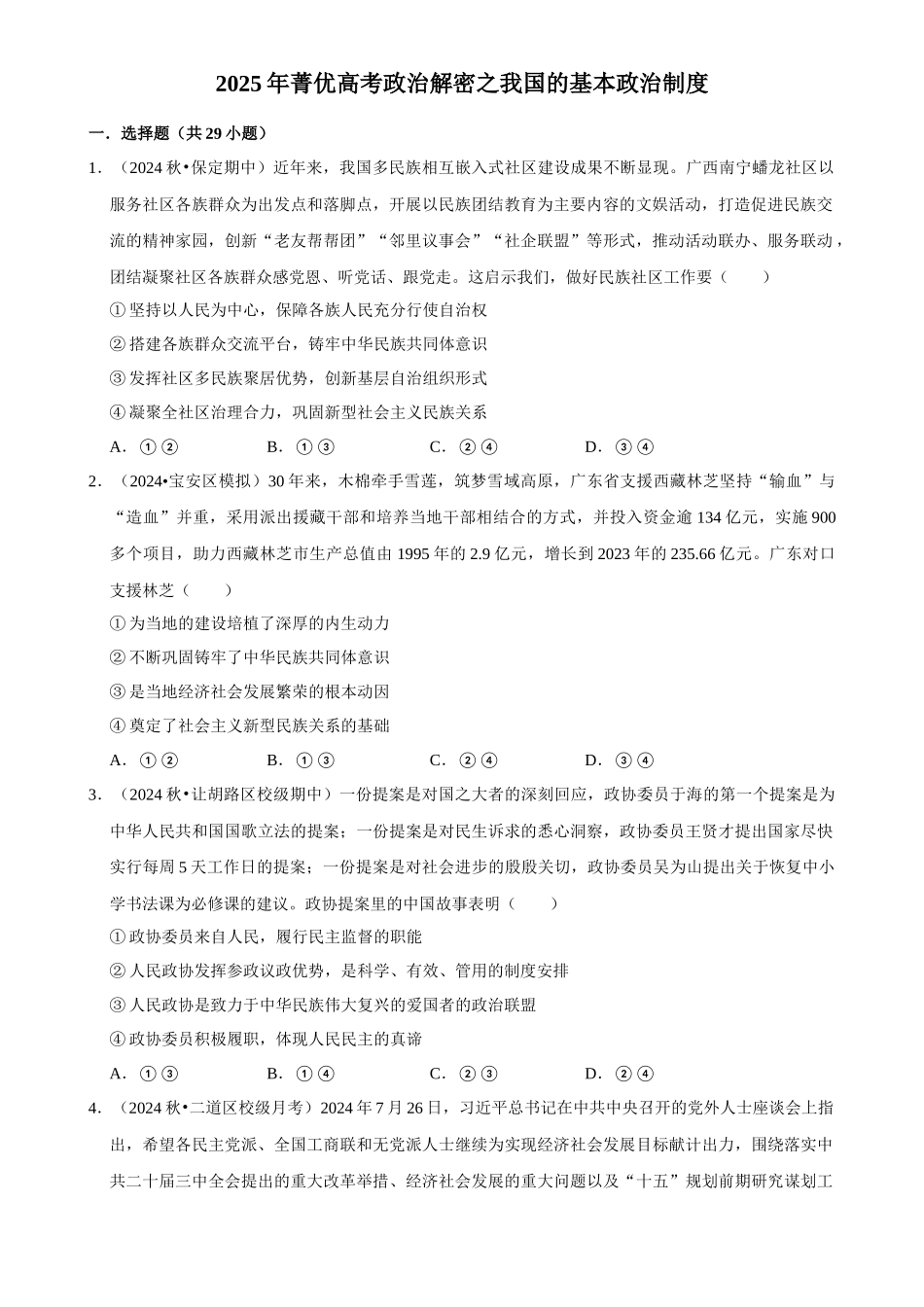 2025年菁优高考政治解密之我国的基本政治制度

一．选择题（共29小题）

1．（2024秋•保定期中）近年来，我国多民族相互嵌入式社区建设成果不断显现。广西南宁蟠龙社区以服务社区各族群众为出发点和落脚点，开展以民族团结教育为主要内容的文娱活动，打造促进民族交流的精神家园，创新“老友帮帮团”“邻里议事会”“社企联盟”等形式，推动活动联办、服务联动，团结凝聚社区各族群众感党恩、听党话、跟党走。这启示我们，做好民族社区工作要（　　）

①坚持以人民为中心，保障各族人民充分行使自治权

②搭建各族群众交流平台，铸牢中华民族共同体意识

③发挥社区多民族聚居优势，创新基层自治组织形式

④凝聚全社区治理合力，巩固新型社会主义民族关系

A．①②　　B．①③　　C．②④　　D．③④

2．（2024•宝安区模拟）30年来，木棉牵手雪莲，筑梦雪域高原，广东省支援西藏林芝坚持“输血”与“造血”并重，采用派出援藏干部和培养当地干部相结合的方式，并投入资金逾134亿元，实施900多个项目，助力西藏林芝市生产总值由1995年的2.9亿元，增长到2023年的235.66亿元。广东对口支援林芝（　　）

①为当地的建设培植了深厚的内生动力

②不断巩固铸牢了中华民族共同体意识

③是当地经济社会发展繁荣的根本动因

④奠定了社会主义新型民族关系的基础

A．①②　　B．①③　　C．②④　　D．③④

3．（2024秋•让胡路区校级期中）一份提案是对国之大者的深刻回应，政协委员于海的第一个提案是为中华人民共和国国歌立法的提案；一份提案是对民生诉求的悉心洞察，政协委员王贤才提出国家尽快实行每周5天工作日的提案；一份提案是对社会进步的殷殷关切，政协委员吴为山提出关于恢复中小学书法课为必修课的建议。政协提案里的中国故事表明（　　）

①政协委员来自人民，履行民主监督的职能

②人民政协发挥参政议政优势，是科学、有效、管用的制度安排

③人民政协是致力于中华民族伟大复兴的爱国者的政治联盟

④政协委员积极履职，体现人民民主的真谛

A．①③　　B．①④　　C．②③　　D．②④

4．（2024秋•二道区校级月考）2024年7月26日，习近平总书记在中共中央召开的党外人士座谈会上指出，希望各民主党派、全国工商联和无党派人士继续为实现经济社会发展目标献计出力，围绕落实中共二十届三中全会提出的重大改革举措、经济社会发展的重大问题以及“十五”规划前期研究谋划工